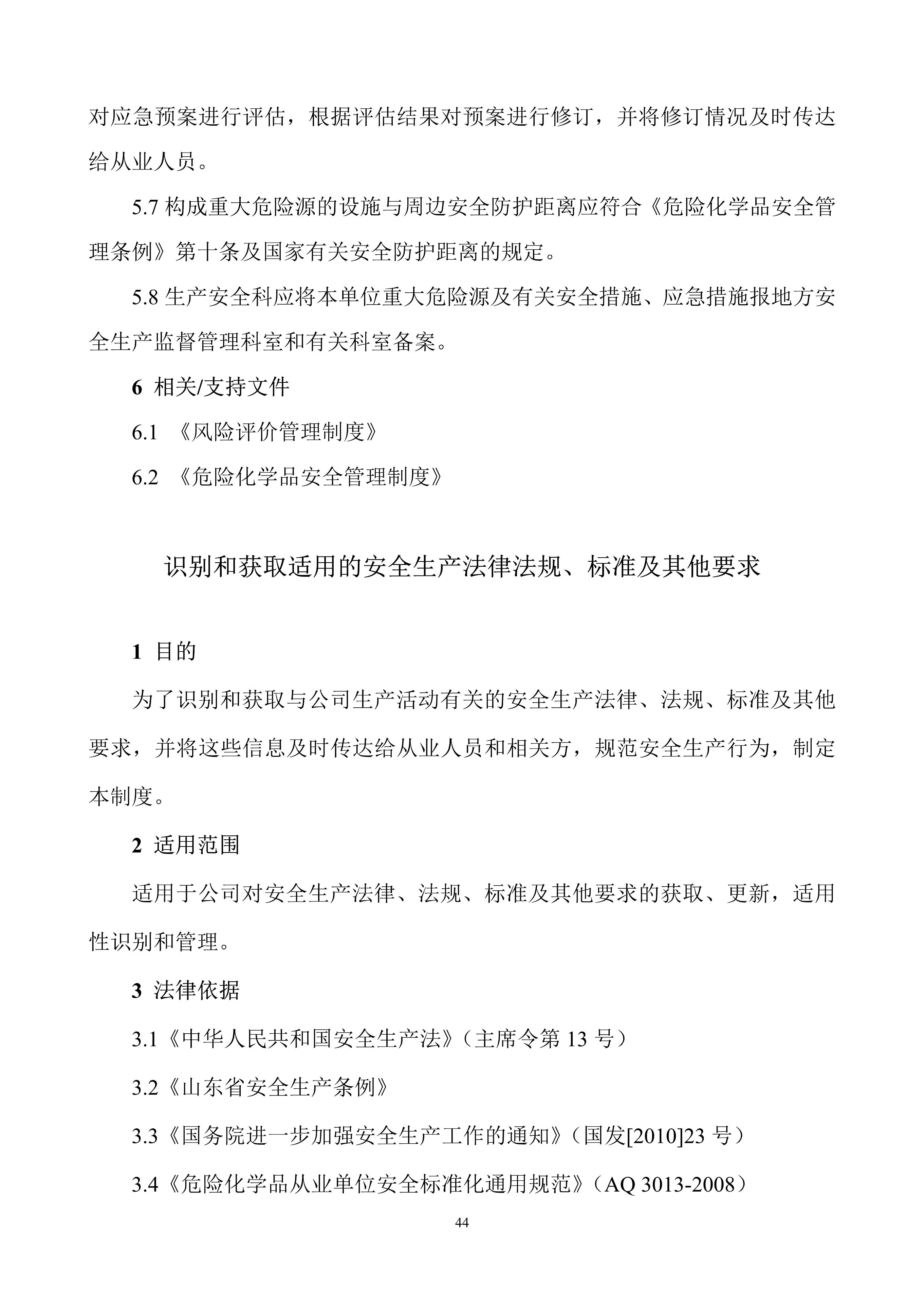 对应急预案进行评估，根据评估结果对预案进行修订，并将修订情况及时传达给从业人员。

5.7 构成重大危险源的设施与周边安全防护距离应符合《危险化学品安全管理条例》第十条及国家有关安全防护距离的规定。

5.8 生产安全科应将本单位重大危险源及有关安全措施、应急措施报地方安全生产监督管理科室和有关科室备案。

6 相关/支持文件

6.1 《风险评价管理制度》

6.2 《危险化学品安全管理制度》

识别和获取适用的安全生产法律法规、标准及其他要求

1 目的

为了识别和获取与公司生产活动有关的安全生产法律、法规、标准及其他要求，并将这些信息及时传达给从业人员和相关方，规范安全生产行为，制定本制度。

2 适用范围

适用于公司对安全生产法律、法规、标准及其他要求的获取、更新，适用性识别和管理。

3 法律依据

3.1《中华人民共和国安全生产法》（主席令第 13 号）

3.2《山东省安全生产条例》

3.3《国务院进一步加强安全生产工作的通知》（国发[2010]23 号）

3.4《危险化学品从业单位安全标准化通用规范》（AQ 3013-2008）

44